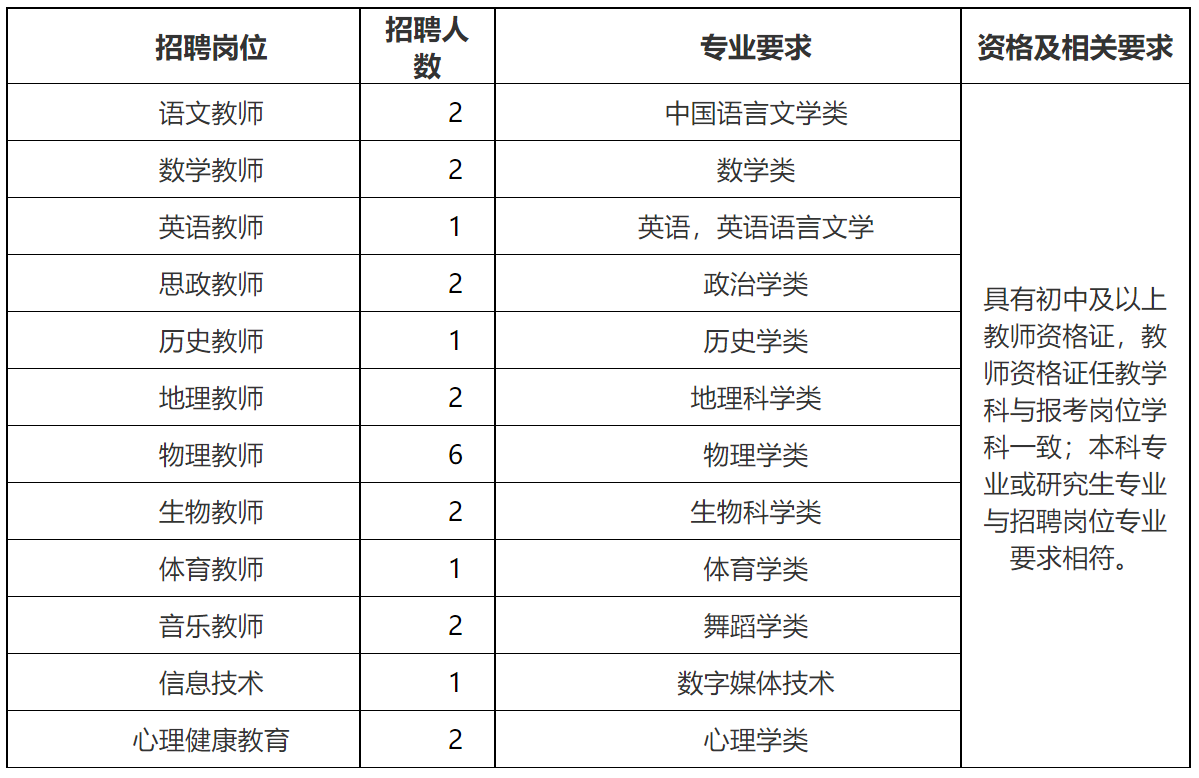 | 招聘岗位 | 招聘人数 | 专业要求 | 资格及相关要求 |
|---|---|---|---|
| 语文教师 | 2 | 中国语言文学类 | 具有初中及以上教师资格证，教师资格证任教学科与报考岗位学科一致；本科专业或研究生专业与招聘岗位专业要求相符。 |
| 数学教师 | 2 | 数学类 | |
| 英语教师 | 1 | 英语，英语语言文学 | |
| 思政教师 | 2 | 政治学类 | |
| 历史教师 | 1 | 历史学类 | |
| 地理教师 | 2 | 地理科学类 | |
| 物理教师 | 6 | 物理学类 | |
| 生物教师 | 2 | 生物科学类 | |
| 体育教师 | 1 | 体育学类 | |
| 音乐教师 | 2 | 舞蹈学类 | |
| 信息技术 | 1 | 数字媒体技术 | |
| 心理健康教育 | 2 | 心理学类 | |